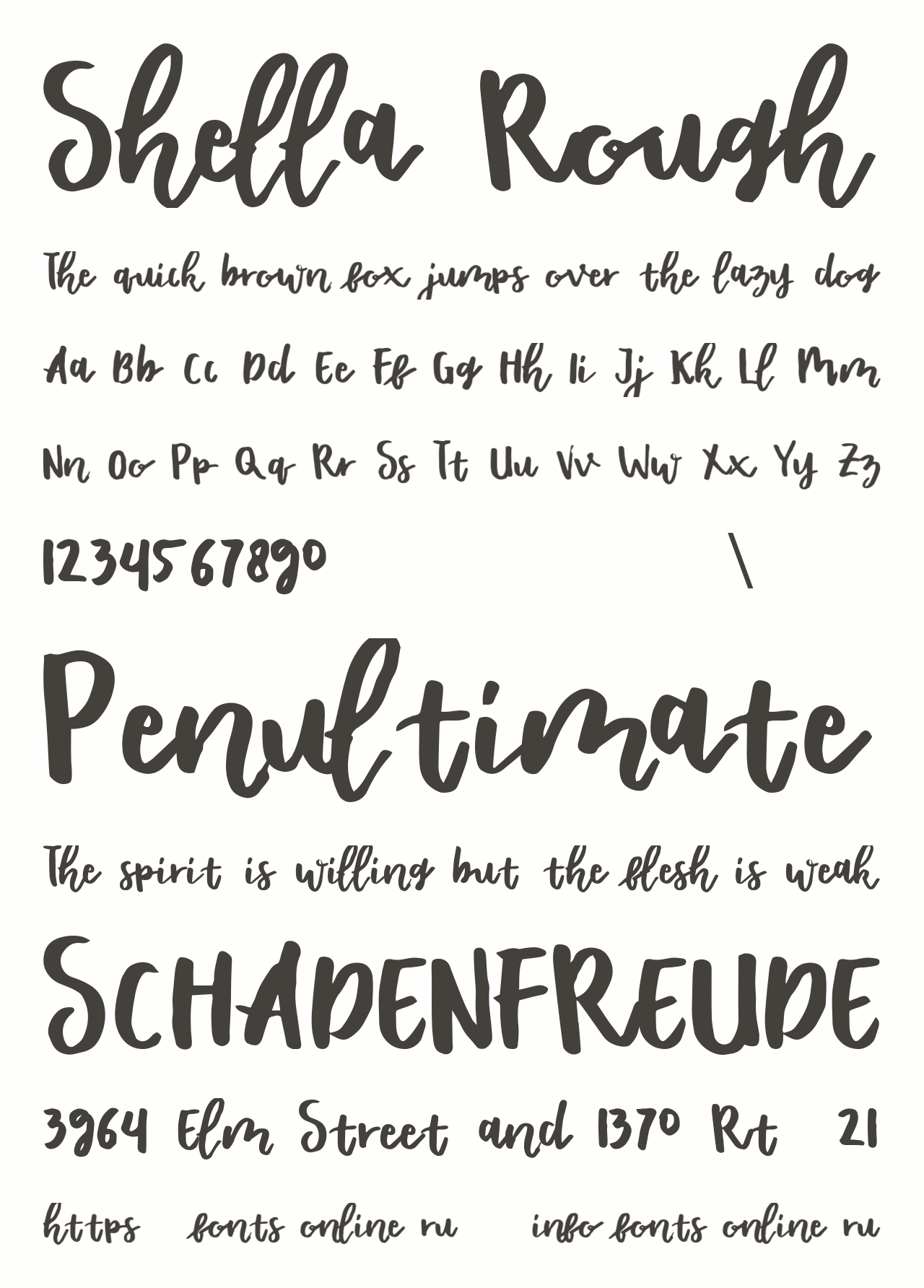 Shella Rough

The quick brown fox jumps over the lazy dog

Aa Bb Cc Dd Ee Ff Gg Hh Ii Jj Kk Ll Mm

Nn Oo Pp Qq Rr Ss Tt Uu Vv Ww Xx Yy Zz

1234567890 \

Penultimate

The spirit is willing but the flesh is weak

SCHADENFREUDE

3964 Elm Street and 1370 Rt 21

https fonts online ru info fonts online ru